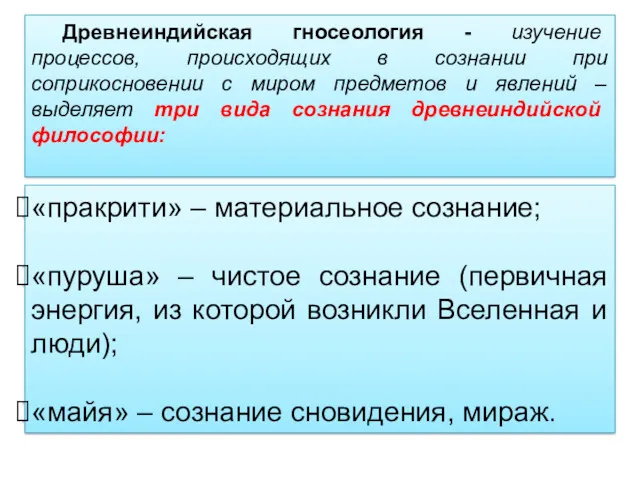 Древнеиндийская гносеология - изучение процессов, происходящих в сознании при соприкосновении с миром предметов и явлений – выделяет три вида сознания древнеиндийской философии:

«пракрити» – материальное сознание;

«пуруша» – чистое сознание (первичная энергия, из которой возникли Вселенная и люди);

«майя» – сознание сновидения, мираж.